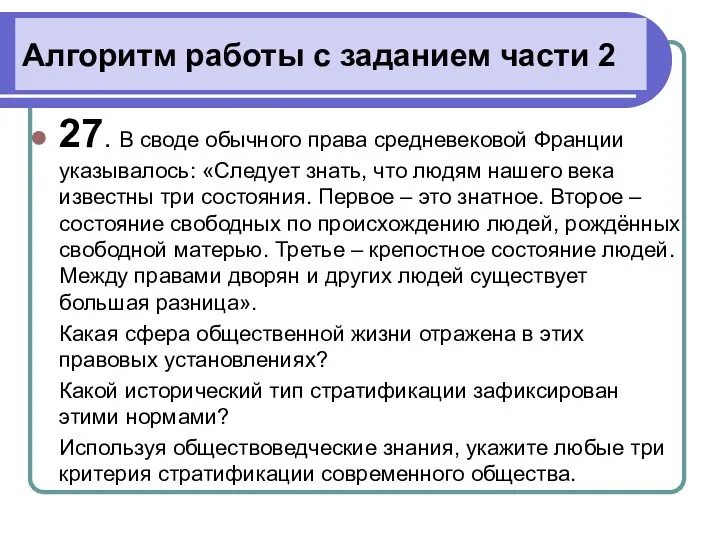 Алгоритм работы с заданием части 2

27. В своде обычного права средневековой Франции указывалось: «Следует знать, что людям нашего века известны три состояния. Первое – это знатное. Второе – состояние свободных по происхождению людей, рождённых свободной матерью. Третье – крепостное состояние людей. Между правами дворян и других людей существует большая разница».

Какая сфера общественной жизни отражена в этих правовых установлениях?

Какой исторический тип стратификации зафиксирован этими нормами?

Используя обществоведческие знания, укажите любые три критерия стратификации современного общества.